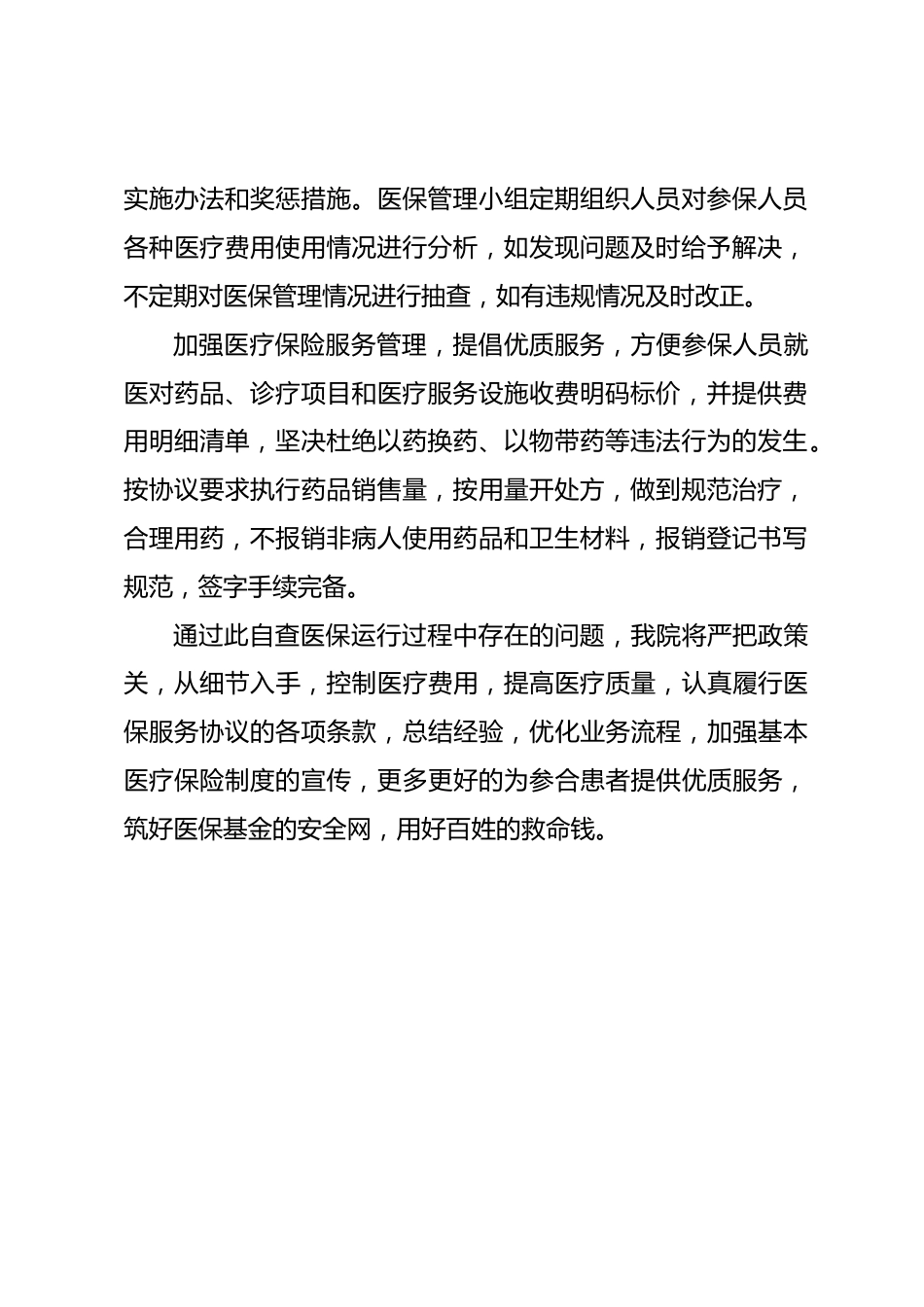 实施办法和奖惩措施。医保管理小组定期组织人员对参保人员各种医疗费用使用情况进行分析，如发现问题及时给予解决，不定期对医保管理情况进行抽查，如有违规情况及时改正。

加强医疗保险服务管理，提倡优质服务，方便参保人员就医对药品、诊疗项目和医疗服务设施收费明码标价，并提供费用明细清单，坚决杜绝以药换药、以物带药等违法行为的发生。按协议要求执行药品销售量，按用量开处方，做到规范治疗，合理用药，不报销非病人使用药品和卫生材料，报销登记书写规范，签字手续完备。

通过此自查医保运行过程中存在的问题，我院将严把政策关，从细节入手，控制医疗费用，提高医疗质量，认真履行医保服务协议的各项条款，总结经验，优化业务流程，加强基本医疗保险制度的宣传，更多更好的为参合患者提供优质服务，筑好医保基金的安全网，用好百姓的救命钱。